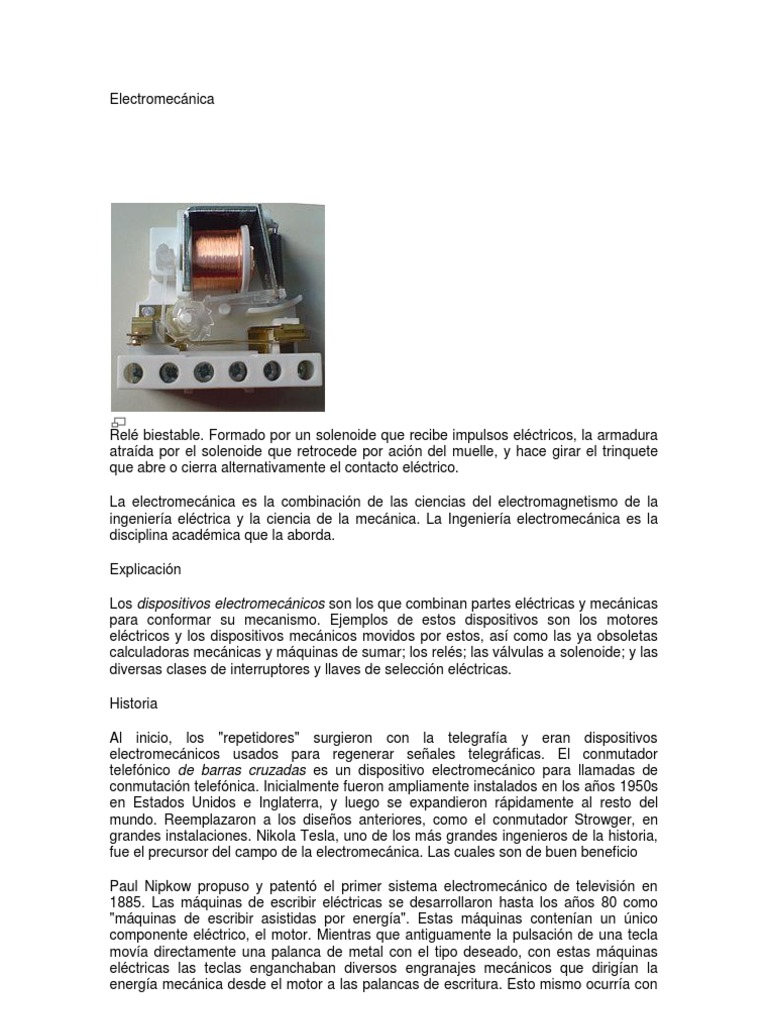 Electromecánica

Relé biestable. Formado por un solenoide que recibe impulsos eléctricos, la armadura atraída por el solenoide que retrocede por ación del muelle, y hace girar el trinquete que abre o cierra alternativamente el contacto eléctrico.

La electromecánica es la combinación de las ciencias del electromagnetismo de la ingeniería eléctrica y la ciencia de la mecánica. La Ingeniería electromecánica es la disciplina académica que la aborda.

Explicación

Los dispositivos electromecánicos son los que combinan partes eléctricas y mecánicas para conformar su mecanismo. Ejemplos de estos dispositivos son los motores eléctricos y los dispositivos mecánicos movidos por estos, así como las ya obsoletas calculadoras mecánicas y máquinas de sumar; los relés; las válvulas a solenoide; y las diversas clases de interruptores y llaves de selección eléctricas.

Historia

Al inicio, los "repetidores" surgieron con la telegrafía y eran dispositivos electromecánicos usados para regenerar señales telegráficas. El conmutador telefónico de barras cruzadas es un dispositivo electromecánico para llamadas de conmutación telefónica. Inicialmente fueron ampliamente instalados en los años 1950s en Estados Unidos e Inglaterra, y luego se expandieron rápidamente al resto del mundo. Reemplazaron a los diseños anteriores, como el conmutador Strowger, en grandes instalaciones. Nikola Tesla, uno de los más grandes ingenieros de la historia, fue el precursor del campo de la electromecánica. Las cuales son de buen beneficio

Paul Nipkow propuso y patentó el primer sistema electromecánico de televisión en 1885. Las máquinas de escribir eléctricas se desarrollaron hasta los años 80 como "máquinas de escribir asistidas por energía". Estas máquinas contenían un único componente eléctrico, el motor. Mientras que antiguamente la pulsación de una tecla movía directamente una palanca de metal con el tipo deseado, con estas máquinas eléctricas las teclas enganchaban diversos engranajes mecánicos que dirigían la energía mecánica desde el motor a las palancas de escritura. Esto mismo ocurría con